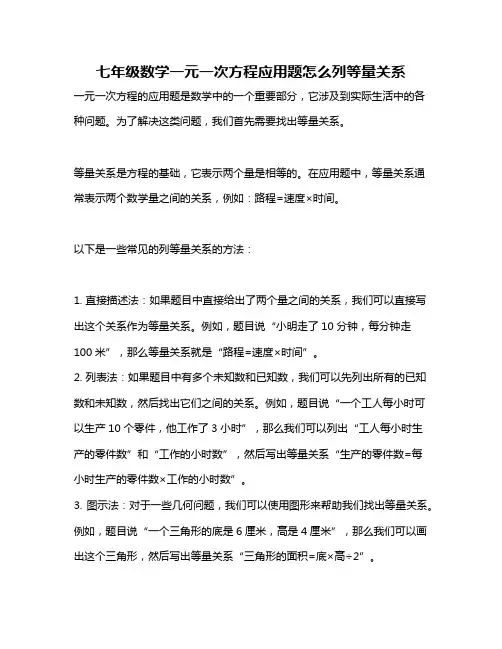 七年级数学一元一次方程应用题怎么列等量关系

一元一次方程的应用题是数学中的一个重要部分，它涉及到实际生活中的各种问题。为了解决这类问题，我们首先需要找出等量关系。

等量关系是方程的基础，它表示两个量是相等的。在应用题中，等量关系通常表示两个数学量之间的关系，例如：路程=速度×时间。

以下是一些常见的列等量关系的方法：

1. 直接描述法：如果题目中直接给出了两个量之间的关系，我们可以直接写出这个关系作为等量关系。例如，题目说“小明走了 10 分钟，每分钟走 100 米”，那么等量关系就是“路程=速度×时间”。
2. 列表法：如果题目中有多个未知数和已知数，我们可以先列出所有的已知数和未知数，然后找出它们之间的关系。例如，题目说“一个工人每小时可以生产 10 个零件，他工作了 3 小时”，那么我们可以列出“工人每小时生产的零件数”和“工作的小时数”，然后写出等量关系“生产的零件数=每小时生产的零件数×工作的小时数”。
3. 图示法：对于一些几何问题，我们可以使用图形来帮助我们找出等量关系。例如，题目说“一个三角形的底是 6 厘米，高是 4 厘米”，那么我们可以画出这个三角形，然后写出等量关系“三角形的面积=底×高÷2”。